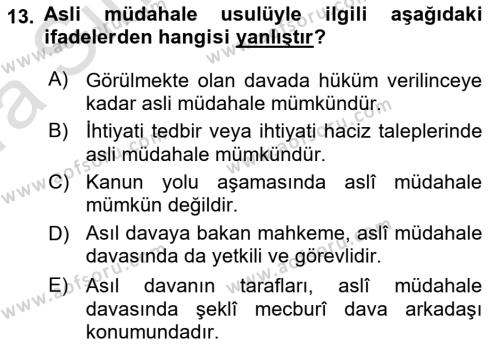 13. Asli müdahale usulüyle ilgili aşağıdaki ifadelerden hangisi yanlıştır?

A) Görülmekte olan davada hüküm verilinceye kadar asli müdahale mümkündür.

B) İhtiyati tedbir veya ihtiyati haciz taleplerinde asli müdahale mümkündür.

C) Kanun yolu aşamasında aslî müdahale mümkün değildir.

D) Asıl davaya bakan mahkeme, aslî müdahale davasında da yetkili ve görevlidir.

E) Asıl davanın tarafları, aslî müdahale davasında şeklî mecburî dava arkadaşı konumundadır.

www.aofsoru.com